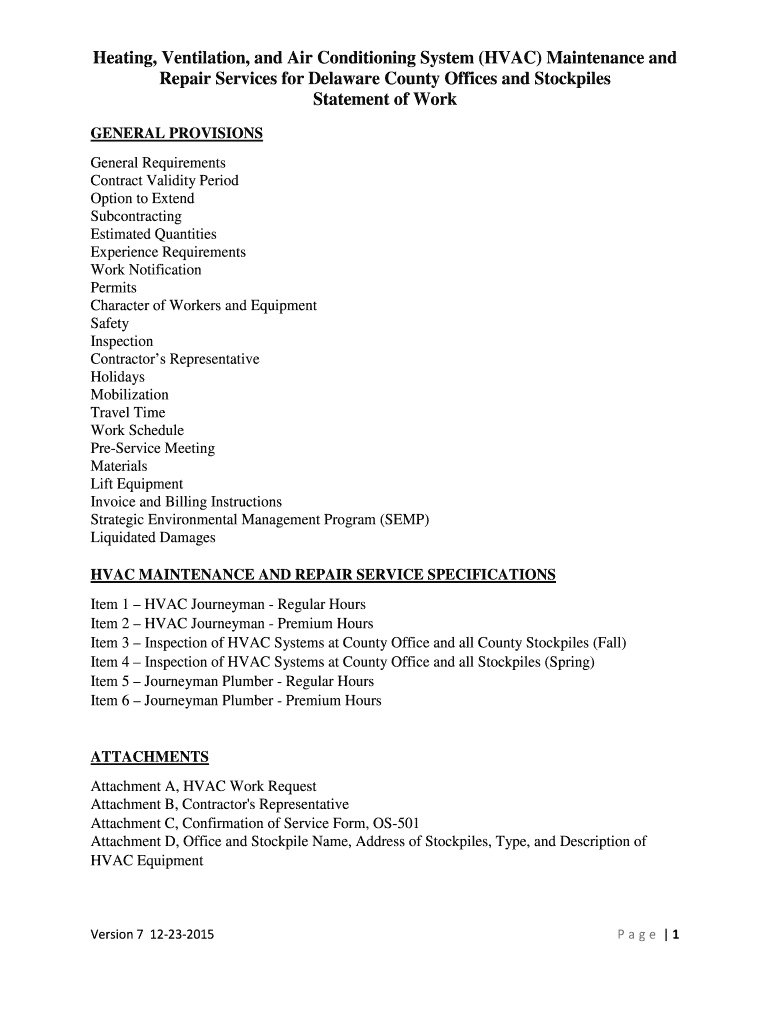 Heating, Ventilation, and Air Conditioning System (HVAC) Maintenance and Repair Services for Delaware County Offices and Stockpiles
Statement of Work

GENERAL PROVISIONS

General Requirements
Contract Validity Period
Option to Extend
Subcontracting
Estimated Quantities
Experience Requirements
Work Notification
Permits
Character of Workers and Equipment
Safety
Inspection
Contractor's Representative
Holidays
Mobilization
Travel Time
Work Schedule
Pre-Service Meeting
Materials
Lift Equipment
Invoice and Billing Instructions
Strategic Environmental Management Program (SEMP)
Liquidated Damages

HVAC MAINTENANCE AND REPAIR SERVICE SPECIFICATIONS

Item 1 – HVAC Journeyman - Regular Hours
Item 2 – HVAC Journeyman - Premium Hours
Item 3 – Inspection of HVAC Systems at County Office and all County Stockpiles (Fall)
Item 4 – Inspection of HVAC Systems at County Office and all Stockpiles (Spring)
Item 5 – Journeyman Plumber - Regular Hours
Item 6 – Journeyman Plumber - Premium Hours

ATTACHMENTS

Attachment A, HVAC Work Request
Attachment B, Contractor's Representative
Attachment C, Confirmation of Service Form, OS-501
Attachment D, Office and Stockpile Name, Address of Stockpiles, Type, and Description of HVAC Equipment

Version 7 12-23-2015

Page | 1